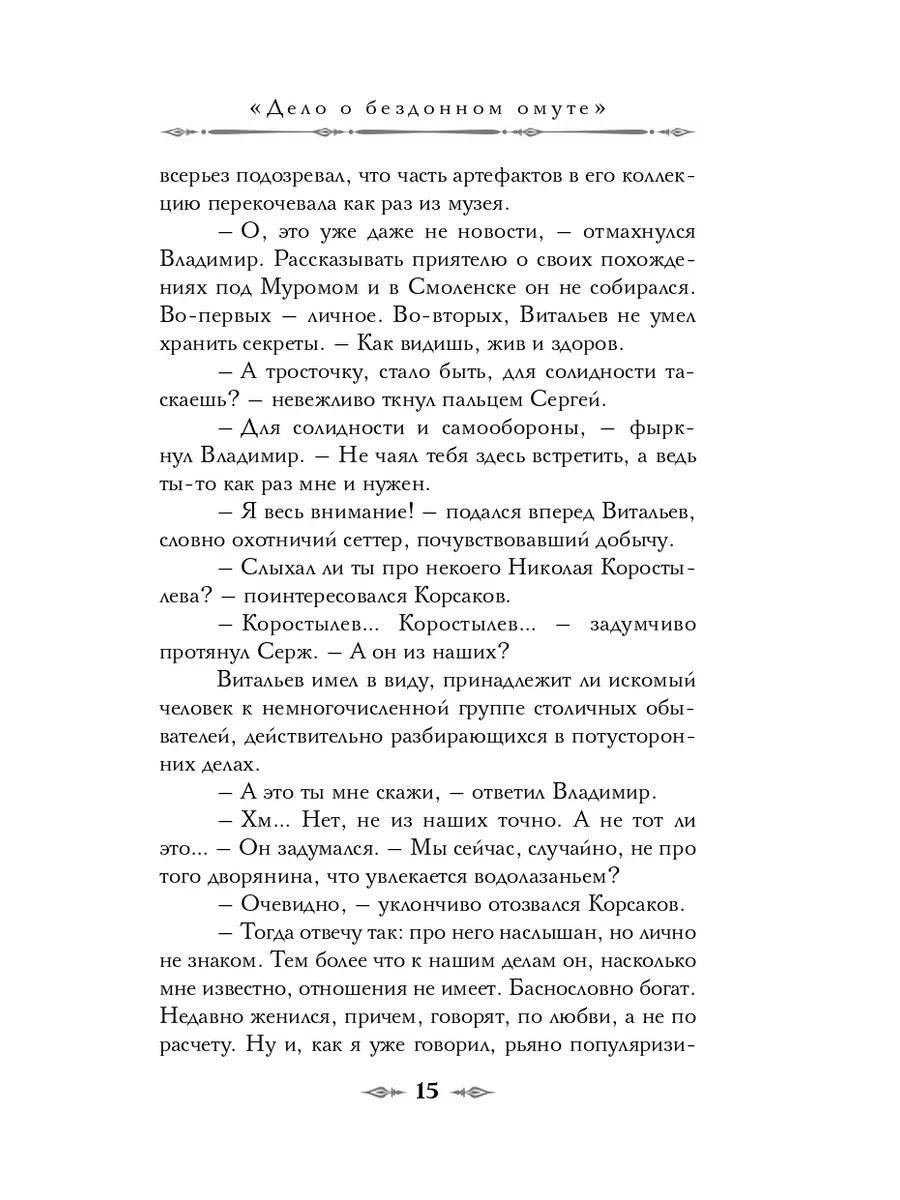 «Дело о бездонном омуте»

всерьез подозревал, что часть артефактов в его коллекцию перекочевала как раз из музея.

– О, это уже даже не новости, – отмахнулся Владимир. Рассказывать приятелю о своих похождениях под Муромом и в Смоленске он не собирался. Во-первых – личное. Во-вторых, Витальев не умел хранить секреты. – Как видишь, жив и здоров.

– А тросточку, стало быть, для солидности таскаешь? – невежливо ткнул пальцем Сергей.

– Для солидности и самообороны, – фыркнул Владимир. – Не чаял тебя здесь встретить, а ведь ты-то как раз мне и нужен.

– Я весь внимание! – подался вперед Витальев, словно охотничий сеттер, почувствовавший добычу.

– Слыхал ли ты про некоего Николая Коростылева? – поинтересовался Корсаков.

– Коростылев... Коростылев... – задумчиво протянул Серж. – А он из наших?

Витальев имел в виду, принадлежит ли искомый человек к немногочисленной группе столичных обывателей, действительно разбирающихся в потусторонних делах.

– А это ты мне скажи, – ответил Владимир.

– Хм... Нет, не из наших точно. А не тот ли это... – Он задумался. – Мы сейчас, случайно, не про того дворянина, что увлекается водолазаньем?

– Очевидно, – уклончиво отозвался Корсаков.

– Тогда отвечу так: про него наслышан, но лично не знаком. Тем более что к нашим делам он, насколько мне известно, отношения не имеет. Баснословно богат. Недавно женился, причем, говорят, по любви, а не по расчету. Ну и, как я уже говорил, рьяно популяризи-

15